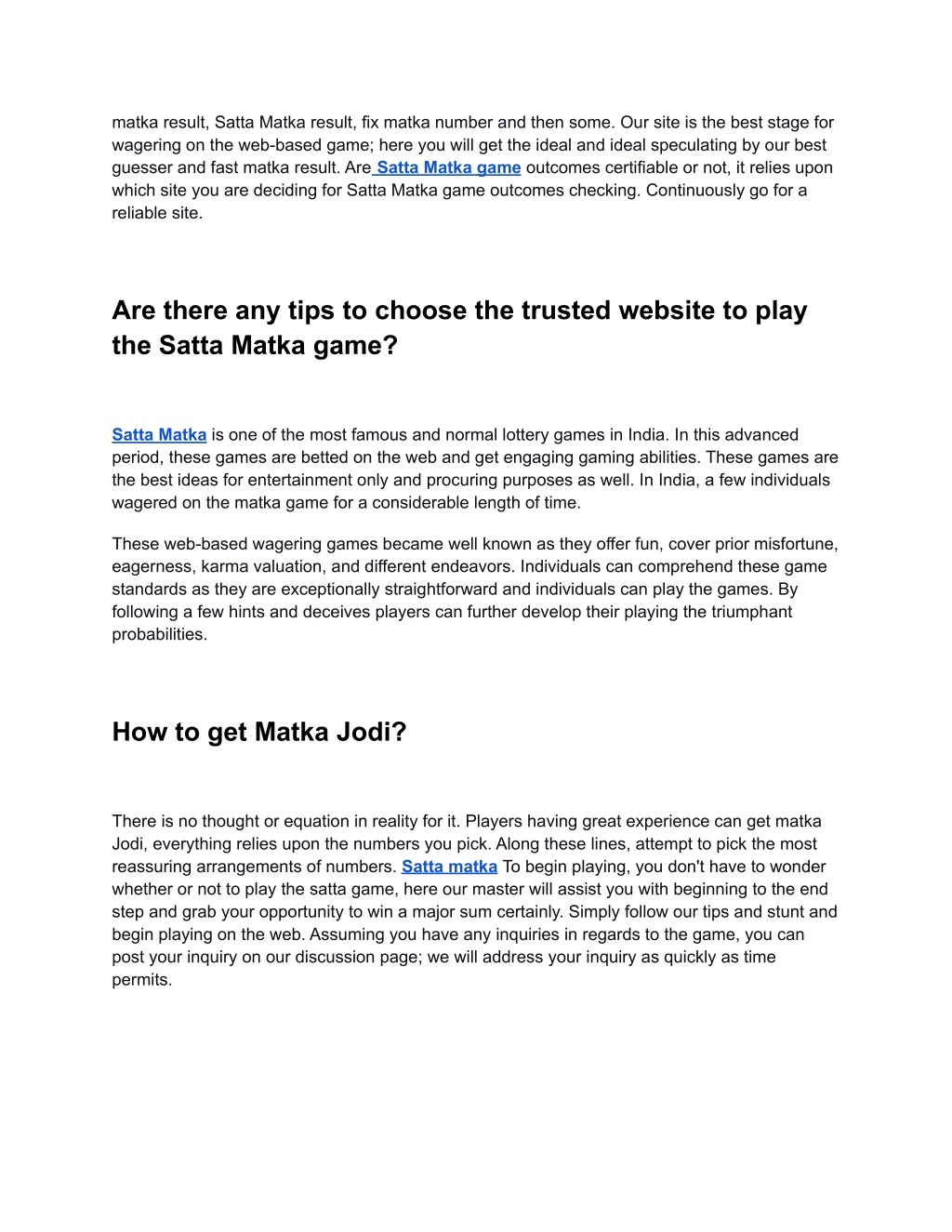 matka result, Satta Matka result, fix matka number and then some. Our site is the best stage for wagering on the web-based game; here you will get the ideal and ideal speculating by our best guesser and fast matka result. Are Satta Matka game outcomes certifiable or not, it relies upon which site you are deciding for Satta Matka game outcomes checking. Continuously go for a reliable site.

Are there any tips to choose the trusted website to play the Satta Matka game?

Satta Matka is one of the most famous and normal lottery games in India. In this advanced period, these games are betted on the web and get engaging gaming abilities. These games are the best ideas for entertainment only and procuring purposes as well. In India, a few individuals wagered on the matka game for a considerable length of time.

These web-based wagering games became well known as they offer fun, cover prior misfortune, eagerness, karma valuation, and different endeavors. Individuals can comprehend these game standards as they are exceptionally straightforward and individuals can play the games. By following a few hints and deceives players can further develop their playing the triumphant probabilities.

How to get Matka Jodi?

There is no thought or equation in reality for it. Players having great experience can get matka Jodi, everything relies upon the numbers you pick. Along these lines, attempt to pick the most reassuring arrangements of numbers. Satta matka To begin playing, you don't have to wonder whether or not to play the satta game, here our master will assist you with beginning to the end step and grab your opportunity to win a major sum certainly. Simply follow our tips and stunt and begin playing on the web. Assuming you have any inquiries in regards to the game, you can post your inquiry on our discussion page; we will address your inquiry as quickly as time permits.